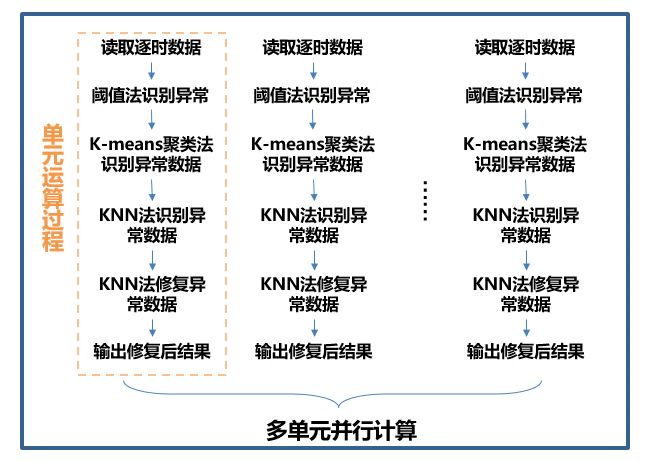 单元运算过程

读取逐时数据
阈值法识别异常
K-means聚类法识别异常数据
KNN法识别异常数据
KNN法修复异常数据
输出修复后结果

读取逐时数据
阈值法识别异常
K-means聚类法识别异常数据
KNN法识别异常数据
KNN法修复异常数据
输出修复后结果

......

读取逐时数据
阈值法识别异常
K-means聚类法识别异常数据
KNN法识别异常数据
KNN法修复异常数据
输出修复后结果

多单元并行计算